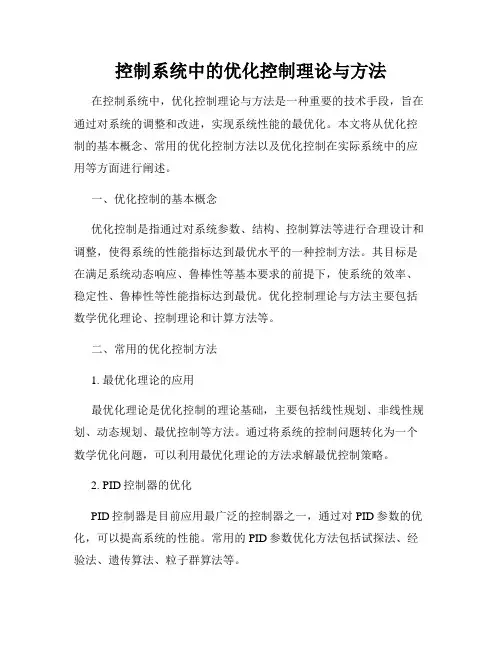 控制系统中的优化控制理论与方法

在控制系统中，优化控制理论与方法是一种重要的技术手段，旨在通过对系统的调整和改进，实现系统性能的最优化。本文将从优化控制的基本概念、常用的优化控制方法以及优化控制在实际系统中的应用等方面进行阐述。

一、优化控制的基本概念

优化控制是指通过对系统参数、结构、控制算法等进行合理设计和调整，使得系统的性能指标达到最优水平的一种控制方法。其目标是在满足系统动态响应、鲁棒性等基本要求的前提下，使系统的效率、稳定性、鲁棒性等性能指标达到最优。优化控制理论与方法主要包括数学优化理论、控制理论和计算方法等。

二、常用的优化控制方法

1. 最优化理论的应用

最优化理论是优化控制的理论基础，主要包括线性规划、非线性规划、动态规划、最优控制等方法。通过将系统的控制问题转化为一个数学优化问题，可以利用最优化理论的方法求解最优控制策略。

2. PID 控制器的优化

PID 控制器是目前应用最广泛的控制器之一，通过对 PID 参数的优化，可以提高系统的性能。常用的 PID 参数优化方法包括试探法、经验法、遗传算法、粒子群算法等。